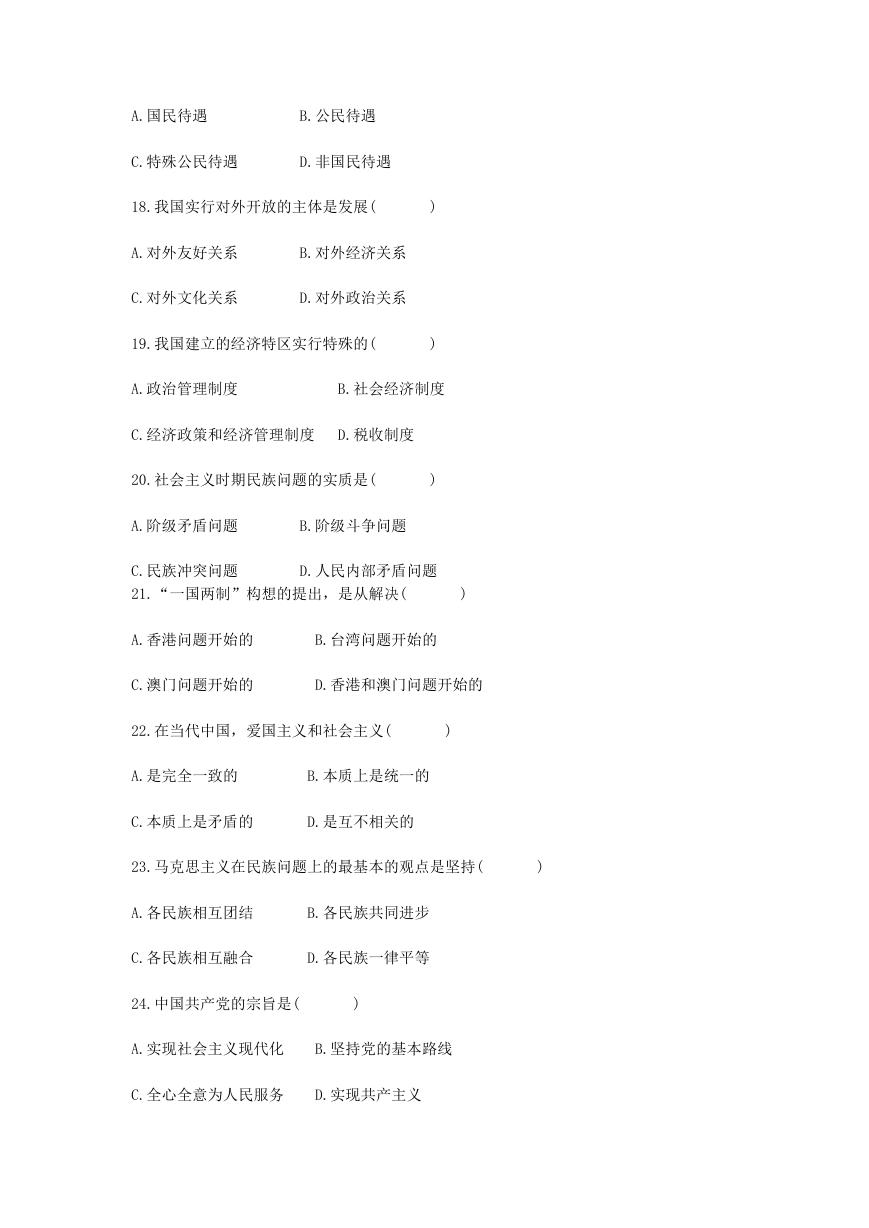 A.国民待遇　　　　B.公民待遇

C.特殊公民待遇　　D.非国民待遇

18.我国实行对外开放的主体是发展(　　)

A.对外友好关系　　B.对外经济关系

C.对外文化关系　　D.对外政治关系

19.我国建立的经济特区实行特殊的(　　)

A.政治管理制度　　B.社会经济制度

C.经济政策和经济管理制度　　D.税收制度

20.社会主义时期民族问题的实质是(　　)

A.阶级矛盾问题　　B.阶级斗争问题

C.民族冲突问题　　D.人民内部矛盾问题

21.“一国两制”构想的提出，是从解决(　　)

A.香港问题开始的　　B.台湾问题开始的

C.澳门问题开始的　　D.香港和澳门问题开始的

22.在当代中国，爱国主义和社会主义(　　)

A.是完全一致的　　B.本质上是统一的

C.本质上是矛盾的　　D.是互不相关的

23.马克思主义在民族问题上的最基本的观点是坚持(　　)

A.各民族相互团结　　B.各民族共同进步

C.各民族相互融合　　D.各民族一律平等

24.中国共产党的宗旨是(　　)

A.实现社会主义现代化　　B.坚持党的基本路线

C.全心全意为人民服务　　D.实现共产主义